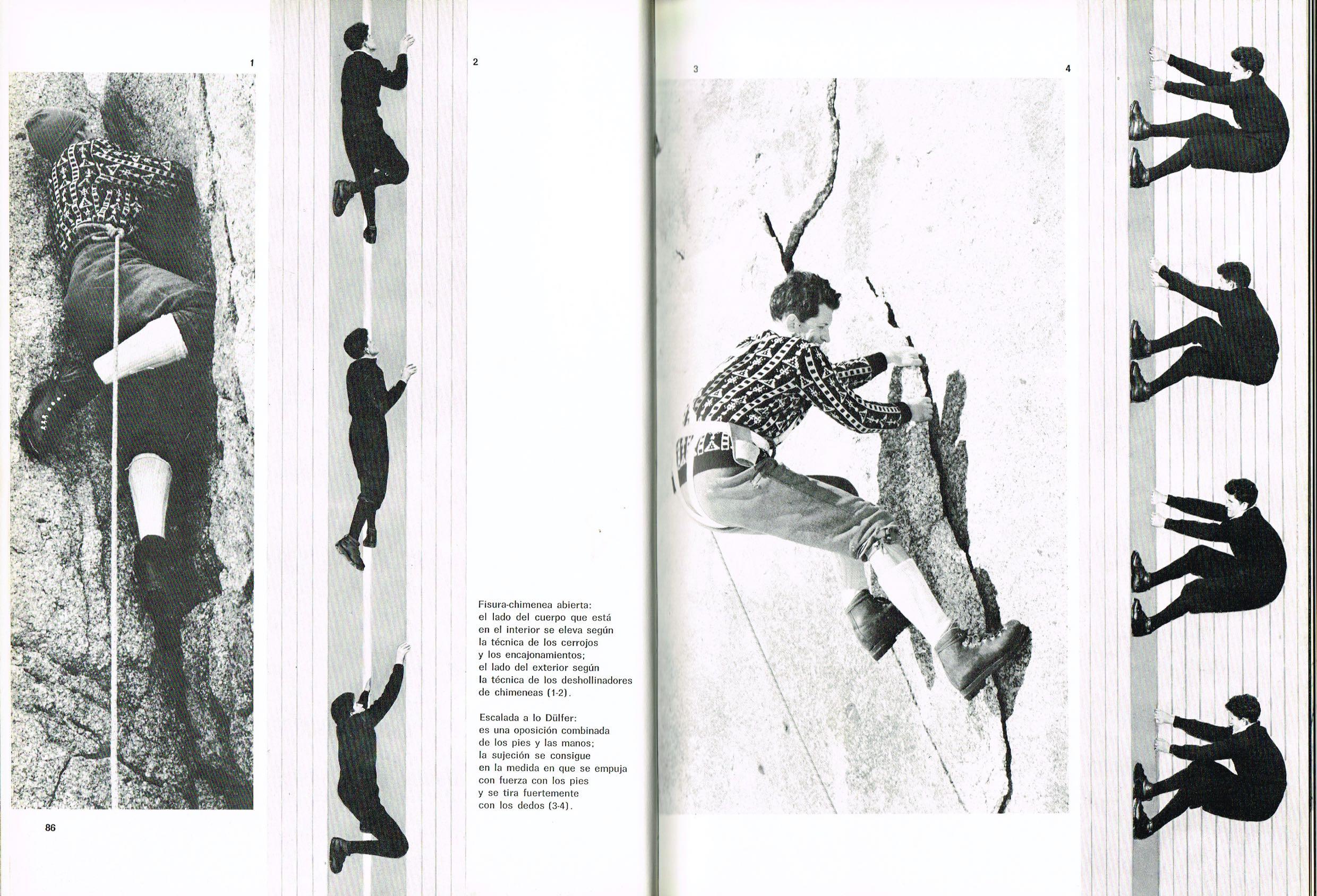 1

2

Fisura-chimenea abierta: el lado del cuerpo que está en el interior se eleva según la técnica de los cerrojos y los encajonamientos; el lado del exterior según la técnica de los deshollinadores de chimeneas (1-2).

Escalada a lo Dülfer: es una oposición combinada de los pies y las manos; la sujeción se consigue en la medida en que se empuja con fuerza con los pies y se tira fuertemente con los dedos (3-4).

86

3

4